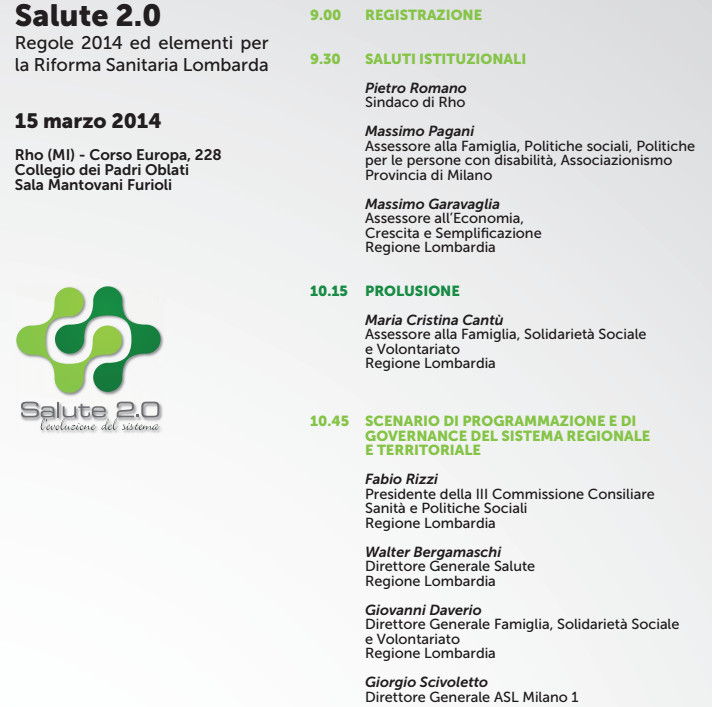 Salute 2.0
Regole 2014 ed elementi per la Riforma Sanitaria Lombarda

15 marzo 2014

Rho (MI) - Corso Europa, 228
Collegio dei Padri Oblati
Sala Mantovani Furioli

Salute 2.0
l'evoluzione del sistema

9.00 REGISTRAZIONE

9.30 SALUTI ISTITUZIONALI

Pietro Romano
Sindaco di Rho

Massimo Pagani
Assessore alla Famiglia, Politiche sociali, Politiche per le persone con disabilità, Associazionismo
Provincia di Milano

Massimo Garavaglia
Assessore all'Economia,
Crescita e Semplificazione
Regione Lombardia

10.15 PROLUSIONE

Maria Cristina Cantù
Assessore alla Famiglia, Solidarietà Sociale e Volontariato
Regione Lombardia

10.45 SCENARIO DI PROGRAMMAZIONE E DI GOVERNANCE DEL SISTEMA REGIONALE E TERRITORIALE

Fabio Rizzi
Presidente della III Commissione Consiliare Sanità e Politiche Sociali
Regione Lombardia

Walter Bergamaschi
Direttore Generale Salute
Regione Lombardia

Giovanni Daverio
Direttore Generale Famiglia, Solidarietà Sociale e Volontariato
Regione Lombardia

Giorgio Scivoletto
Direttore Generale ASL Milano 1